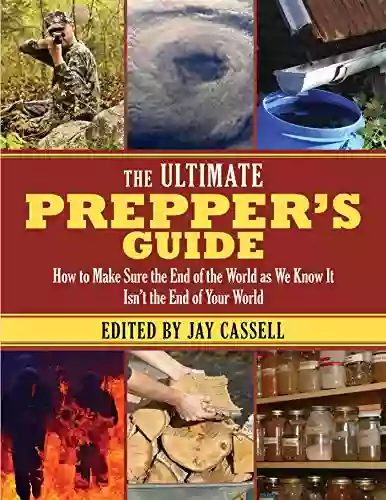 THE ULTIMATE
PREPPER'S
GUIDE

How to Make Sure the End of the World as We Know It Isn't the End of Your World

EDITED BY JAY CASSELL